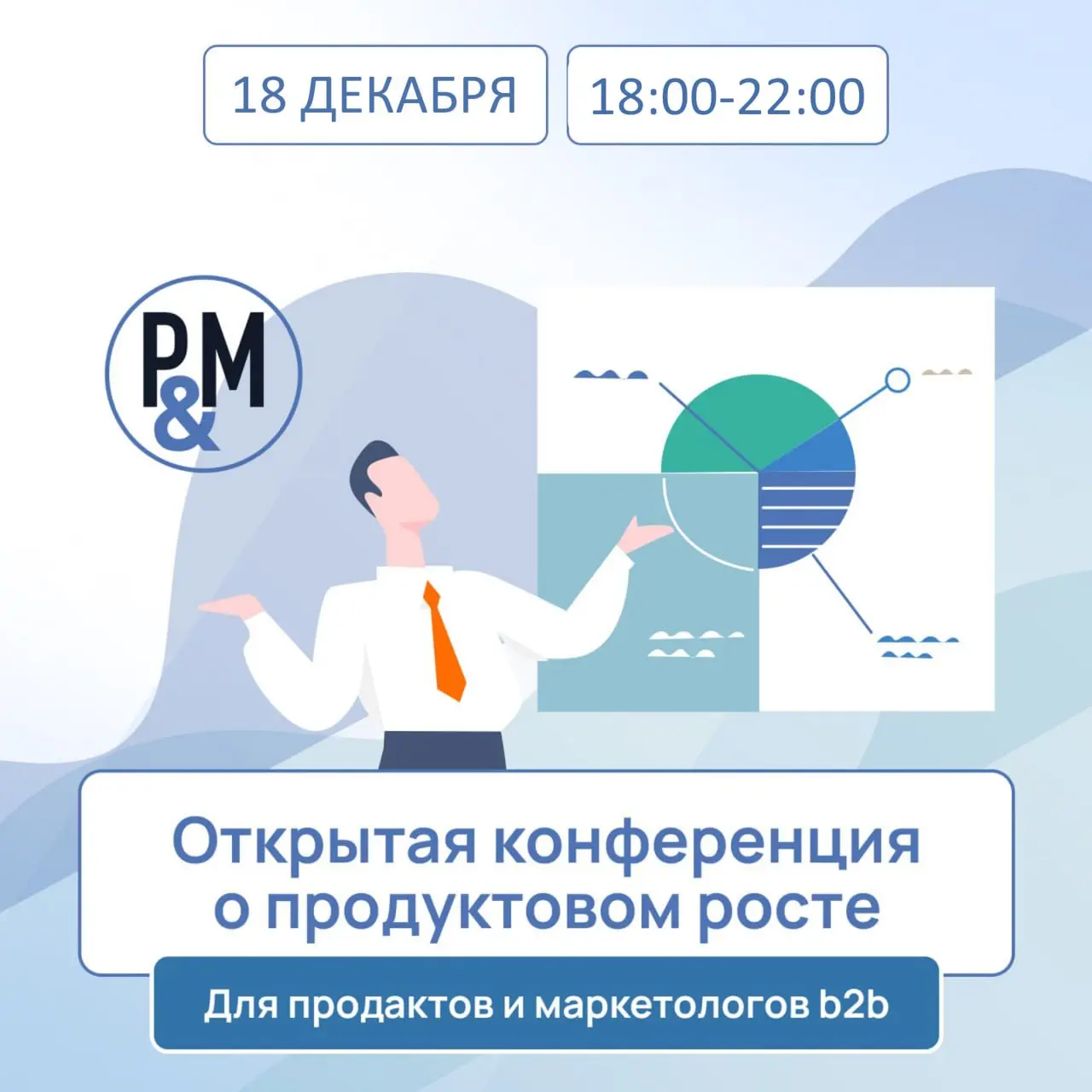 18 ДЕКАБРЯ

18:00-22:00

P&M

Открытая конференция о продуктовом росте

Для продактов и маркетологов b2b